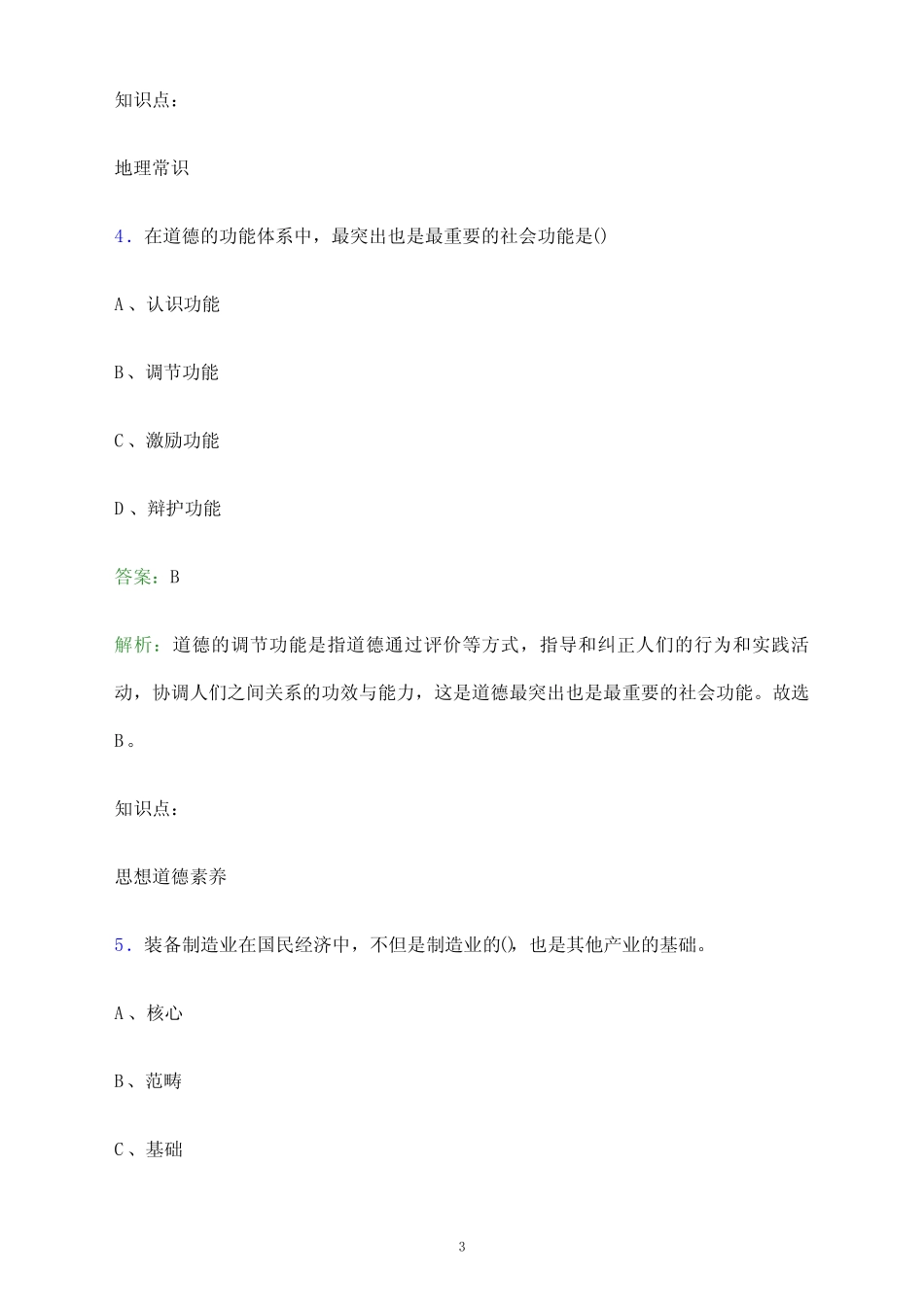 知识点：

地理常识

4. 在道德的功能体系中，最突出也是最重要的社会功能是()

A、认识功能

B、调节功能

C、激励功能

D、辩护功能

答案：B

解析：道德的调节功能是指道德通过评价等方式，指导和纠正人们的行为和实践活动，协调人们之间关系的功效与能力，这是道德最突出也是最重要的社会功能。故选B。

知识点：

思想道德素养

5. 装备制造业在国民经济中，不但是制造业的()，也是其他产业的基础。

A、核心

B、范畴

C、基础

3